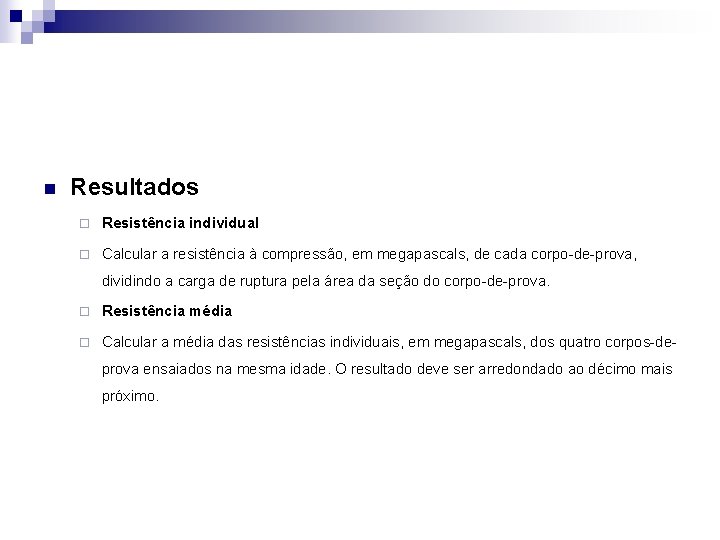 Resultados

Resistência individual

Calcular a resistência à compressão, em megapascals, de cada corpo-de-prova, dividindo a carga de ruptura pela área da seção do corpo-de-prova.

Resistência média

Calcular a média das resistências individuais, em megapascals, dos quatro corpos-de-prova ensaiados na mesma idade. O resultado deve ser arredondado ao décimo mais próximo.